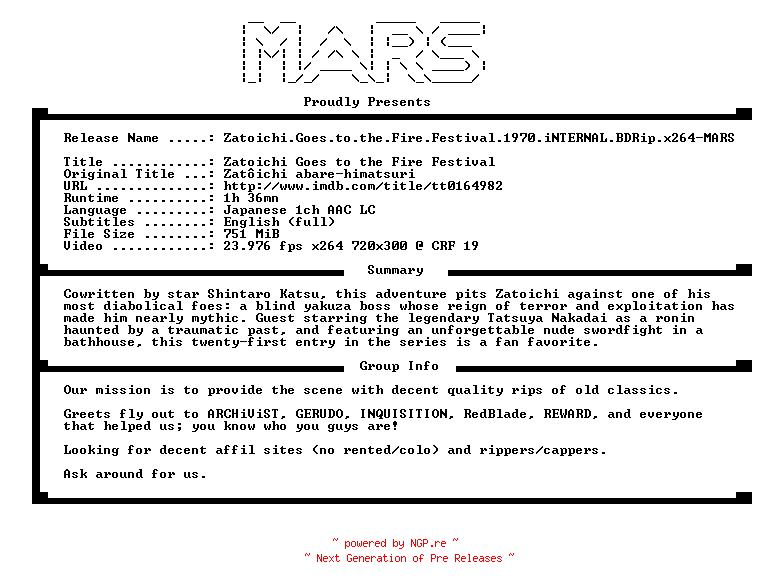 MARS

Proudly Presents

Release Name .....: Zatoichi.Goes.to.the.Fire.Festival.1970.iNTERNAL.BDRip.x264-MARS

Title ............: Zatoichi Goes to the Fire Festival
Original Title ...: Zatôichi abare-himatsuri
URL ..............: http://www.imdb.com/title/tt0164982
Runtime ..........: 1h 36mn
Language .........: Japanese 1ch AAC LC
Subtitles ........: English (full)
File Size ........: 751 MiB
Video ............: 23.976 fps x264 720x300 @ CRF 19

Summary

Cowritten by star Shintaro Katsu, this adventure pits Zatoichi against one of his most diabolical foes: a blind yakuza boss whose reign of terror and exploitation has made him nearly mythic. Guest starring the legendary Tatsuya Nakadai as a ronin haunted by a traumatic past, and featuring an unforgettable nude swordfight in a bathhouse, this twenty-first entry in the series is a fan favorite.

Group Info

Our mission is to provide the scene with decent quality rips of old classics.

Greets fly out to ARCHiViST, GERUDO, INQUISITION, RedBlade, REWARD, and everyone that helped us; you know who you guys are!

Looking for decent affil sites (no rented/colo) and rippers/cappers.

Ask around for us.

~ powered by NGP.re ~
~ Next Generation of Pre Releases ~